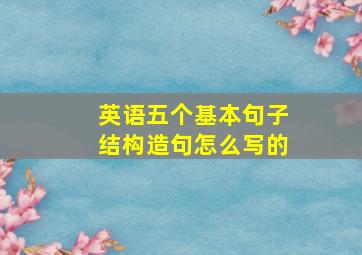 英语五个基本句子结构造句怎么写的